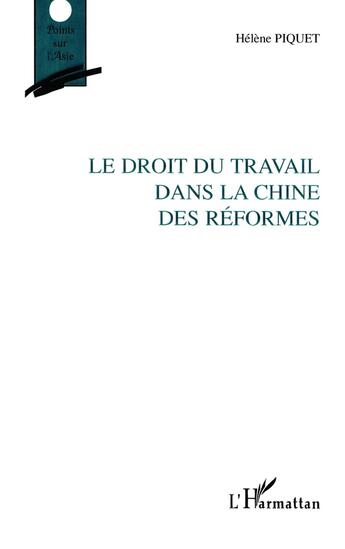 Points
sur
l'Asie

Hélène PIQUET

LE DROIT DU TRAVAIL
DANS LA CHINE
DES RÉFORMES

L'Harmattan